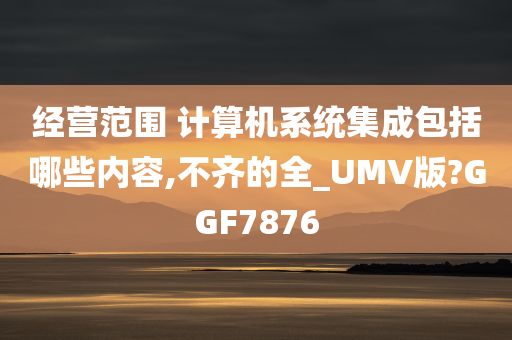 经营范围 计算机系统集成包括哪些内容,不齐的全_UMV版?GGF7876